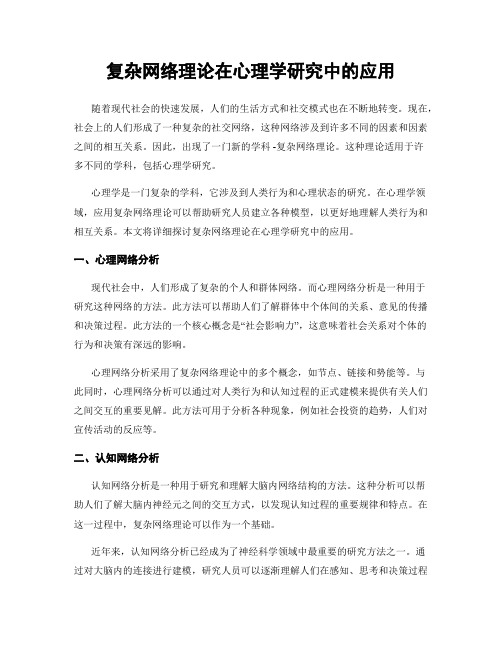 复杂网络理论在心理学研究中的应用

随着现代社会的快速发展，人们的生活方式和社交模式也在不断地转变。现在，社会上的人们形成了一种复杂的社交网络，这种网络涉及到许多不同的因素和因素之间的相互关系。因此，出现了一门新的学科 -复杂网络理论。这种理论适用于许多不同的学科，包括心理学研究。

心理学是一门复杂的学科，它涉及到人类行为和心理状态的研究。在心理学领域，应用复杂网络理论可以帮助研究人员建立各种模型，以更好地理解人类行为和相互关系。本文将详细探讨复杂网络理论在心理学研究中的应用。

一、心理网络分析

现代社会中，人们形成了复杂的个人和群体网络。而心理网络分析是一种用于研究这种网络的方法。此方法可以帮助人们了解群体中个体间的关系、意见的传播和决策过程。此方法的一个核心概念是“社会影响力”，这意味着社会关系对个体的行为和决策有深远的影响。

心理网络分析采用了复杂网络理论中的多个概念，如节点、链接和势能等。与此同时，心理网络分析可以通过对人类行为和认知过程的正式建模来提供有关人们之间交互的重要见解。此方法可用于分析各种现象，例如社会投资的趋势，人们对宣传活动的反应等。

二、认知网络分析

认知网络分析是一种用于研究和理解大脑内网络结构的方法。这种分析可以帮助人们了解大脑内神经元之间的交互方式，以发现认知过程的重要规律和特点。在这一过程中，复杂网络理论可以作为一个基础。

近年来，认知网络分析已经成为了神经科学领域中最重要的研究方法之一。通过对大脑内的连接进行建模，研究人员可以逐渐理解人们在感知、思考和决策过程